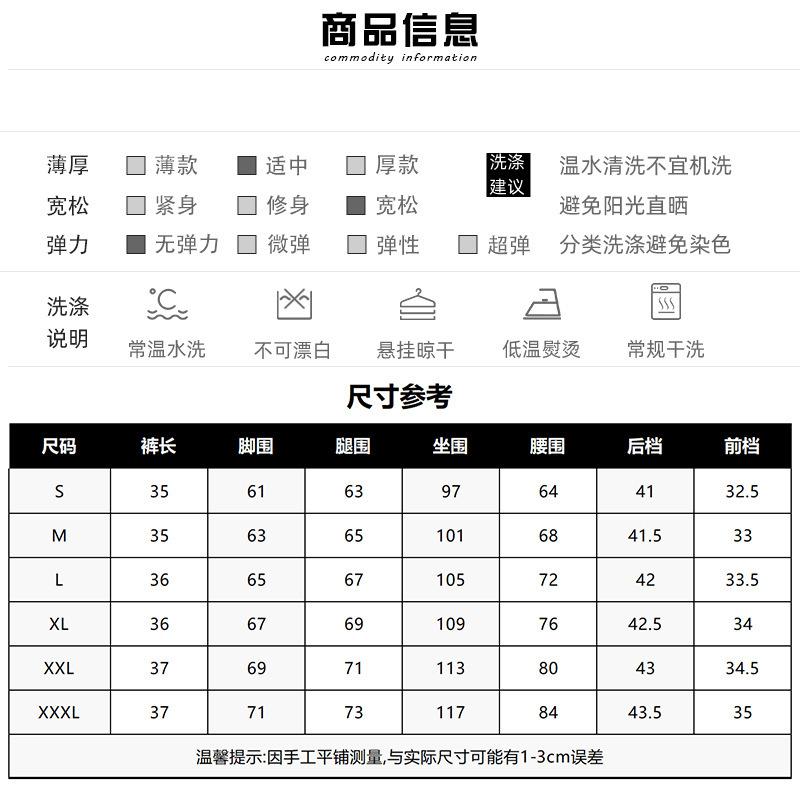 商品信息
commodity information

薄厚 薄款 适中 厚款
宽松 紧身 修身 宽松
弹力 无弹力 微弹 弹性 超弹

洗涤建议
温水清洗不宜机洗
避免阳光直晒
分类洗涤避免染色

洗涤说明
常温水洗 不可漂白 悬挂晾干 低温熨烫 常规干洗

尺寸参考

| 尺码 | 裤长 | 脚围 | 腿围 | 坐围 | 腰围 | 后档 | 前档 |
|---|---|---|---|---|---|---|---|
| S | 35 | 61 | 63 | 97 | 64 | 41 | 32.5 |
| M | 35 | 63 | 65 | 101 | 68 | 41.5 | 33 |
| L | 36 | 65 | 67 | 105 | 72 | 42 | 33.5 |
| XL | 36 | 67 | 69 | 109 | 76 | 42.5 | 34 |
| XXL | 37 | 69 | 71 | 113 | 80 | 43 | 34.5 |
| XXXL | 37 | 71 | 73 | 117 | 84 | 43.5 | 35 |

温馨提示:因手工平铺测量,与实际尺寸可能有1-3cm误差